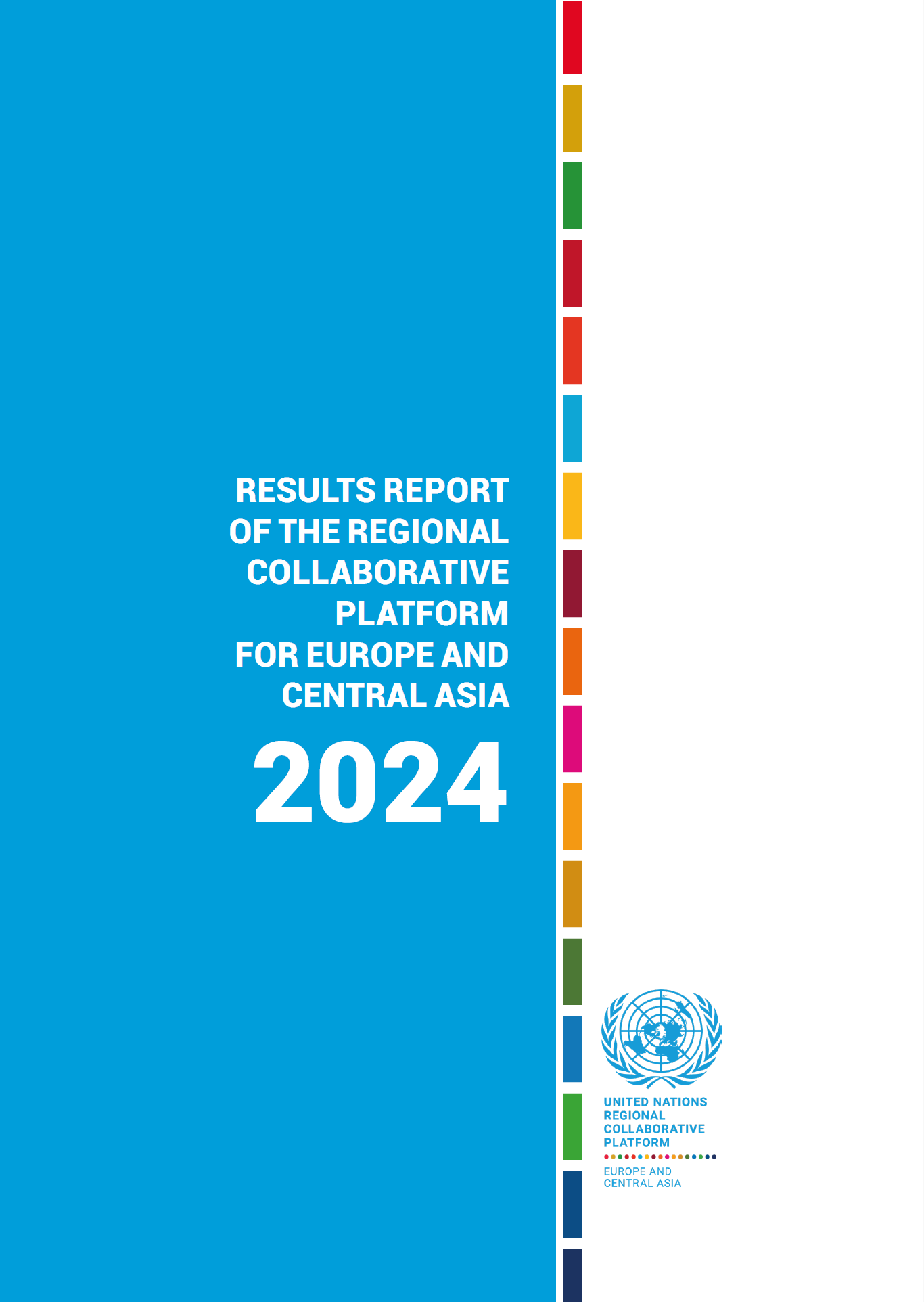 RESULTS REPORT OF THE REGIONAL COLLABORATIVE PLATFORM FOR EUROPE AND CENTRAL ASIA

2024

UNITED NATIONS
REGIONAL
COLLABORATIVE
PLATFORM

EUROPE AND
CENTRAL ASIA